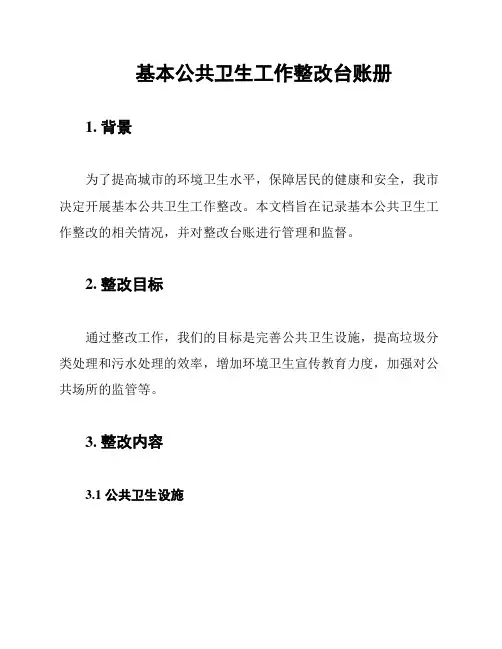 基本公共卫生工作整改台账册

1. 背景

为了提高城市的环境卫生水平，保障居民的健康和安全，我市决定开展基本公共卫生工作整改。本文档旨在记录基本公共卫生工作整改的相关情况，并对整改台账进行管理和监督。

2. 整改目标

通过整改工作，我们的目标是完善公共卫生设施，提高垃圾分类处理和污水处理的效率，增加环境卫生宣传教育力度，加强对公共场所的监管等。

3. 整改内容

3.1 公共卫生设施